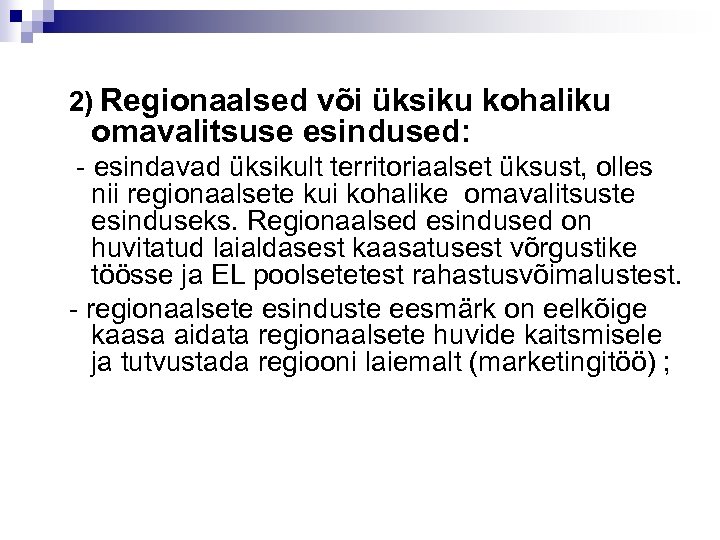 2) Regionaalsed või üksiku kohaliku omavalitsuse esindused:

- esindavad üksikult territoriaalset üksust, olles nii regionaalsete kui kohalike omavalitsuste esinduseks. Regionaalsed esindused on huvitatud laialdasest kaasatusest võrgustike töösse ja EL poolsetetest rahastusvõimalustest.

- regionaalsete esinduste eesmärk on eelkõige kaasa aidata regionaalsete huvide kaitsmisele ja tutvustada regiooni laiemalt (marketingitöö) ;